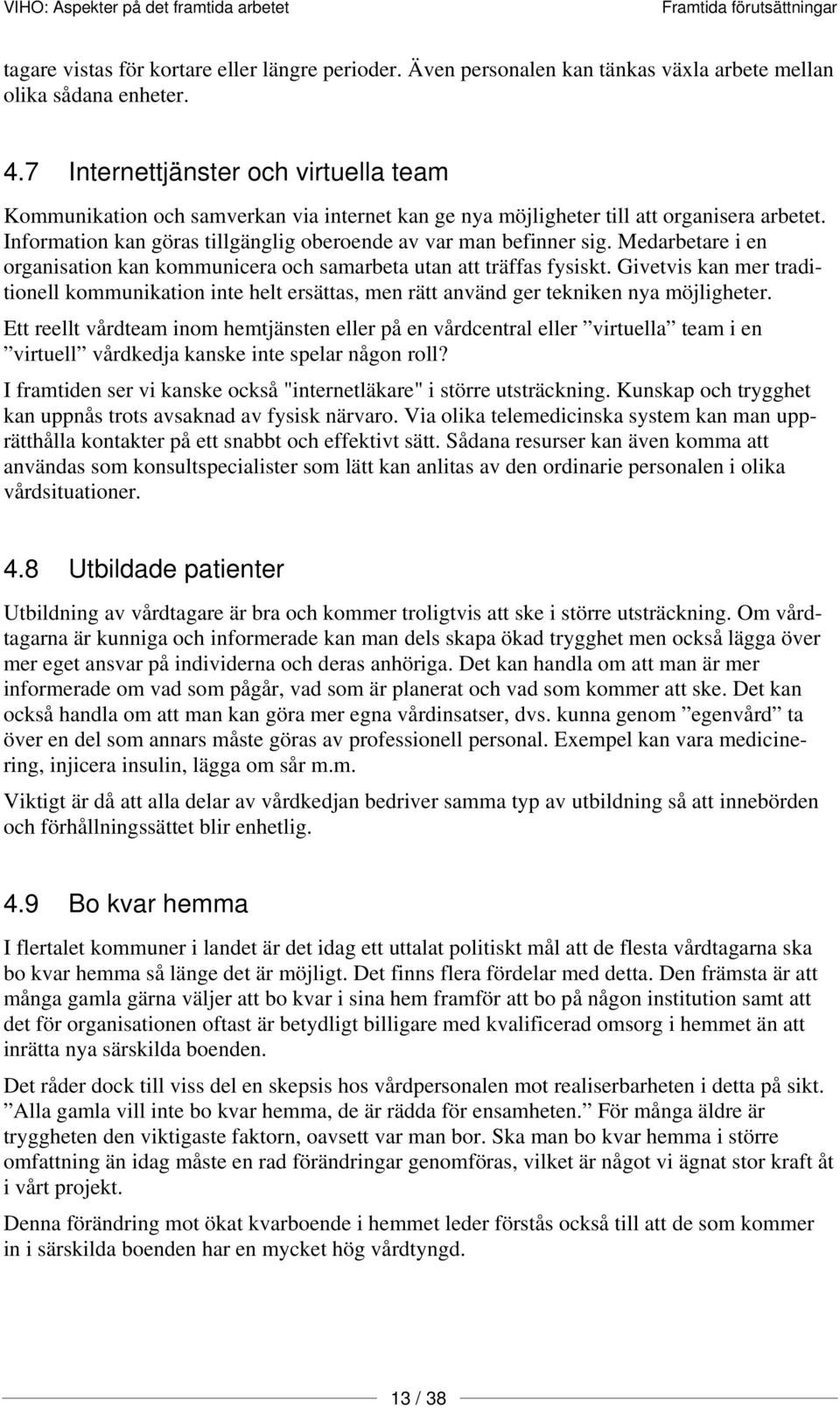 VIHO: Aspekter på det framtida arbetet Framtida förutsättningar

tagare vistas för kortare eller längre perioder. Även personalen kan tänkas växla arbete mellan olika sådana enheter.

4.7 Internettjänster och virtuella team

Kommunikation och samverkan via internet kan ge nya möjligheter till att organisera arbetet. Information kan göras tillgänglig oberoende av var man befinner sig. Medarbetare i en organisation kan kommunicera och samarbeta utan att träffas fysiskt. Givetvis kan mer traditionell kommunikation inte helt ersättas, men rätt använd ger tekniken nya möjligheter.

Ett reellt vårdteam inom hemtjänsten eller på en vårdcentral eller ”virtuella” team i en ”virtuell” vårdkedja kanske inte spelar någon roll?

I framtiden ser vi kanske också "internetläkare" i större utsträckning. Kunskap och trygghet kan uppnås trots avsaknad av fysisk närvaro. Via olika telemedicinska system kan man upprätthålla kontakter på ett snabbt och effektivt sätt. Sådana resurser kan även komma att användas som konsultspecialister som lätt kan anlitas av den ordinarie personalen i olika vårdsituationer.

4.8 Utbildade patienter

Utbildning av vårdtagare är bra och kommer troligtvis att ske i större utsträckning. Om vårdtagarna är kunniga och informerade kan man dels skapa ökad trygghet men också lägga över mer eget ansvar på individerna och deras anhöriga. Det kan handla om att man är mer informerade om vad som pågår, vad som är planerat och vad som kommer att ske. Det kan också handla om att man kan göra mer egna vårdinsatser, dvs. kunna genom ”egenvård” ta över en del som annars måste göras av professionell personal. Exempel kan vara medicinering, injicera insulin, lägga om sår m.m.

Viktigt är då att alla delar av vårdkedjan bedriver samma typ av utbildning så att innebörden och förhållningssättet blir enhetlig.

4.9 Bo kvar hemma

I flertalet kommuner i landet är det idag ett uttalat politiskt mål att de flesta vårdtagarna ska bo kvar hemma så länge det är möjligt. Det finns flera fördelar med detta. Den främsta är att många gamla gärna väljer att bo kvar i sina hem framför att bo på någon institution samt att det för organisationen oftast är betydligt billigare med kvalificerad omsorg i hemmet än att inrätta nya särskilda boenden.

Det råder dock till viss del en skepsis hos vårdpersonalen mot realiserbarheten i detta på sikt. ”Alla gamla vill inte bo kvar hemma, de är rädda för ensamheten.” För många äldre är tryggheten den viktigaste faktorn, oavsett var man bor. Ska man bo kvar hemma i större omfattning än idag måste en rad förändringar genomföras, vilket är något vi ägnat stor kraft åt i vårt projekt.

Denna förändring mot ökat kvarboende i hemmet leder förstås också till att de som kommer in i särskilda boenden har en mycket hög vårdtyngd.

13 / 38